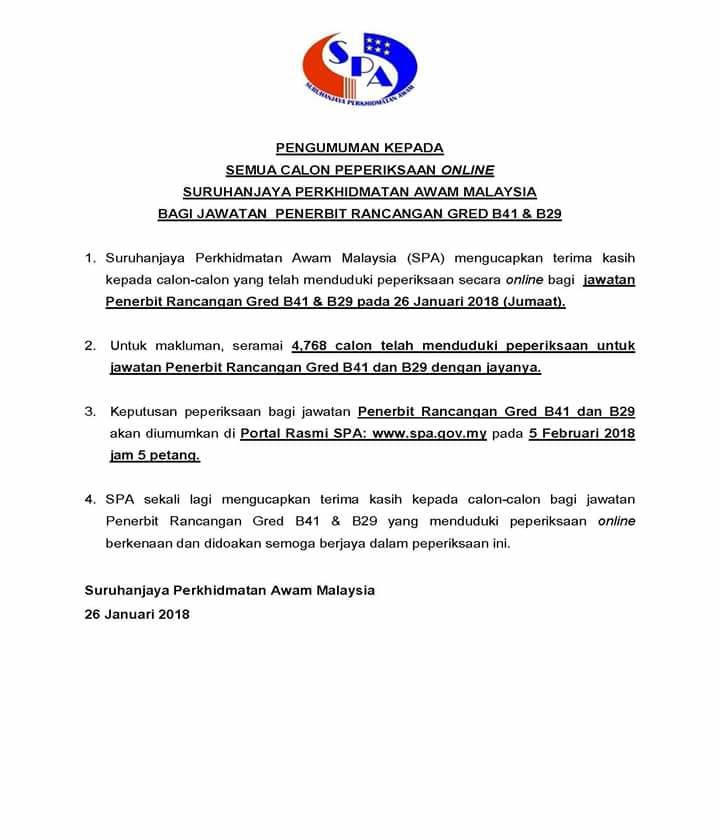 SPA
SURUHANJAYA PERKHIDMATAN AWAM

PENGUMUMAN KEPADA
SEMUA CALON PEPERIKSAAN ONLINE
SURUHANJAYA PERKHIDMATAN AWAM MALAYSIA
BAGI JAWATAN PENERBIT RANCANGAN GRED B41 & B29

1. Suruhanjaya Perkhidmatan Awam Malaysia (SPA) mengucapkan terima kasih kepada calon-calon yang telah menduduki peperiksaan secara online bagi jawatan Penerbit Rancangan Gred B41 & B29 pada 26 Januari 2018 (Jumaat).

2. Untuk makluman, seramai 4,768 calon telah menduduki peperiksaan untuk jawatan Penerbit Rancangan Gred B41 dan B29 dengan jayanya.

3. Keputusan peperiksaan bagi jawatan Penerbit Rancangan Gred B41 dan B29 akan diumumkan di Portal Rasmi SPA: www.spa.gov.my pada 5 Februari 2018 jam 5 petang.

4. SPA sekali lagi mengucapkan terima kasih kepada calon-calon bagi jawatan Penerbit Rancangan Gred B41 & B29 yang menduduki peperiksaan online berkenaan dan didoakan semoga berjaya dalam peperiksaan ini.

Suruhanjaya Perkhidmatan Awam Malaysia
26 Januari 2018